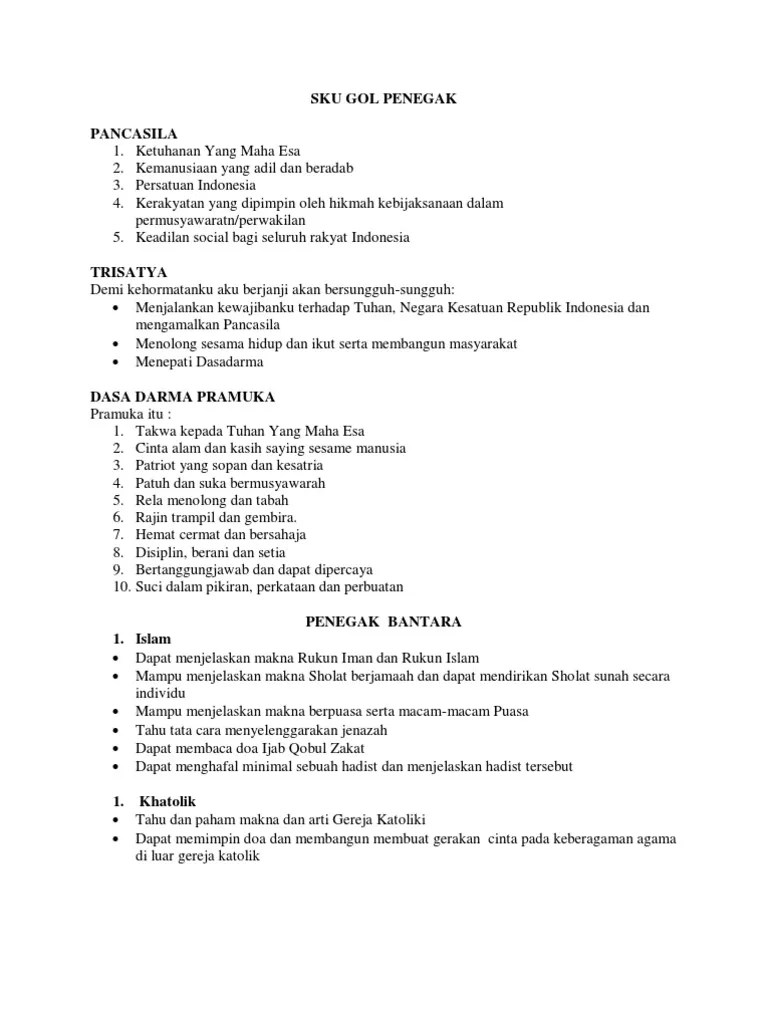 SKU GOL PENEGAK

PANCASILA
1. Ketuhanan Yang Maha Esa
2. Kemanusiaan yang adil dan beradab
3. Persatuan Indonesia
4. Kerakyatan yang dipimpin oleh hikmah kebijaksanaan dalam permusyawaratn/perwakilan
5. Keadilan social bagi seluruh rakyat Indonesia

TRISATYA
Demi kehormatanku aku berjanji akan bersungguh-sungguh:
• Menjalankan kewajibanku terhadap Tuhan, Negara Kesatuan Republik Indonesia dan mengamalkan Pancasila
• Menolong sesama hidup dan ikut serta membangun masyarakat
• Menepati Dasadarma

DASA DARMA PRAMUKA
Pramuka itu :
1. Takwa kepada Tuhan Yang Maha Esa
2. Cinta alam dan kasih saying sesame manusia
3. Patriot yang sopan dan kesatria
4. Patuh dan suka bermusyawarah
5. Rela menolong dan tabah
6. Rajin trampil dan gembira.
7. Hemat cermat dan bersahaja
8. Disiplin, berani dan setia
9. Bertanggungjawab dan dapat dipercaya
10. Suci dalam pikiran, perkataan dan perbuatan

PENEGAK BANTARA
1. Islam
• Dapat menjelaskan makna Rukun Iman dan Rukun Islam
• Mampu menjelaskan makna Sholat berjamaah dan dapat mendirikan Sholat sunah secara individu
• Mampu menjelaskan makna berpuasa serta macam-macam Puasa
• Tahu tata cara menyelenggarakan jenazah
• Dapat membaca doa Ijab Qobul Zakat
• Dapat menghafal minimal sebuah hadist dan menjelaskan hadist tersebut

1. Khatolik
• Tahu dan paham makna dan arti Gereja Katoliki
• Dapat memimpin doa dan membangun membuat gerakan cinta pada keberagaman agama di luar gereja katolik